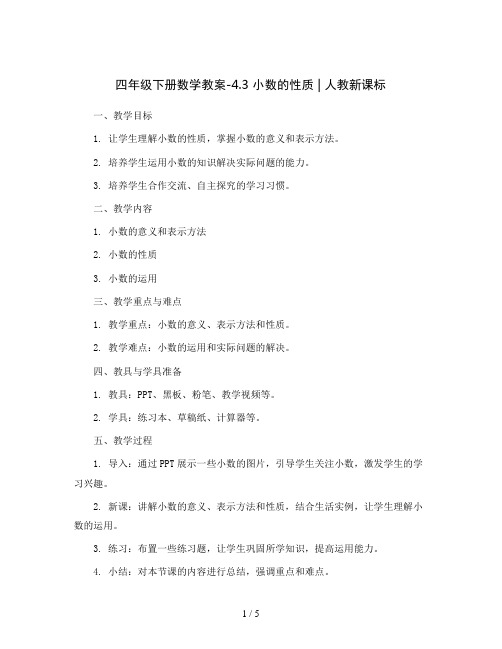 四年级下册数学教案-4.3 小数的性质 | 人教新课标

一、教学目标

1. 让学生理解小数的性质，掌握小数的意义和表示方法。

2. 培养学生运用小数的知识解决实际问题的能力。

3. 培养学生合作交流、自主探究的学习习惯。

二、教学内容

1. 小数的意义和表示方法

2. 小数的性质

3. 小数的运用

三、教学重点与难点

1. 教学重点：小数的意义、表示方法和性质。

2. 教学难点：小数的运用和实际问题的解决。

四、教具与学具准备

1. 教具：PPT、黑板、粉笔、教学视频等。

2. 学具：练习本、草稿纸、计算器等。

五、教学过程

1. 导入：通过PPT展示一些小数的图片，引导学生关注小数，激发学生的学习兴趣。

2. 新课：讲解小数的意义、表示方法和性质，结合生活实例，让学生理解小数的运用。

3. 练习：布置一些练习题，让学生巩固所学知识，提高运用能力。

4. 小结：对本节课的内容进行总结，强调重点和难点。

1 / 5